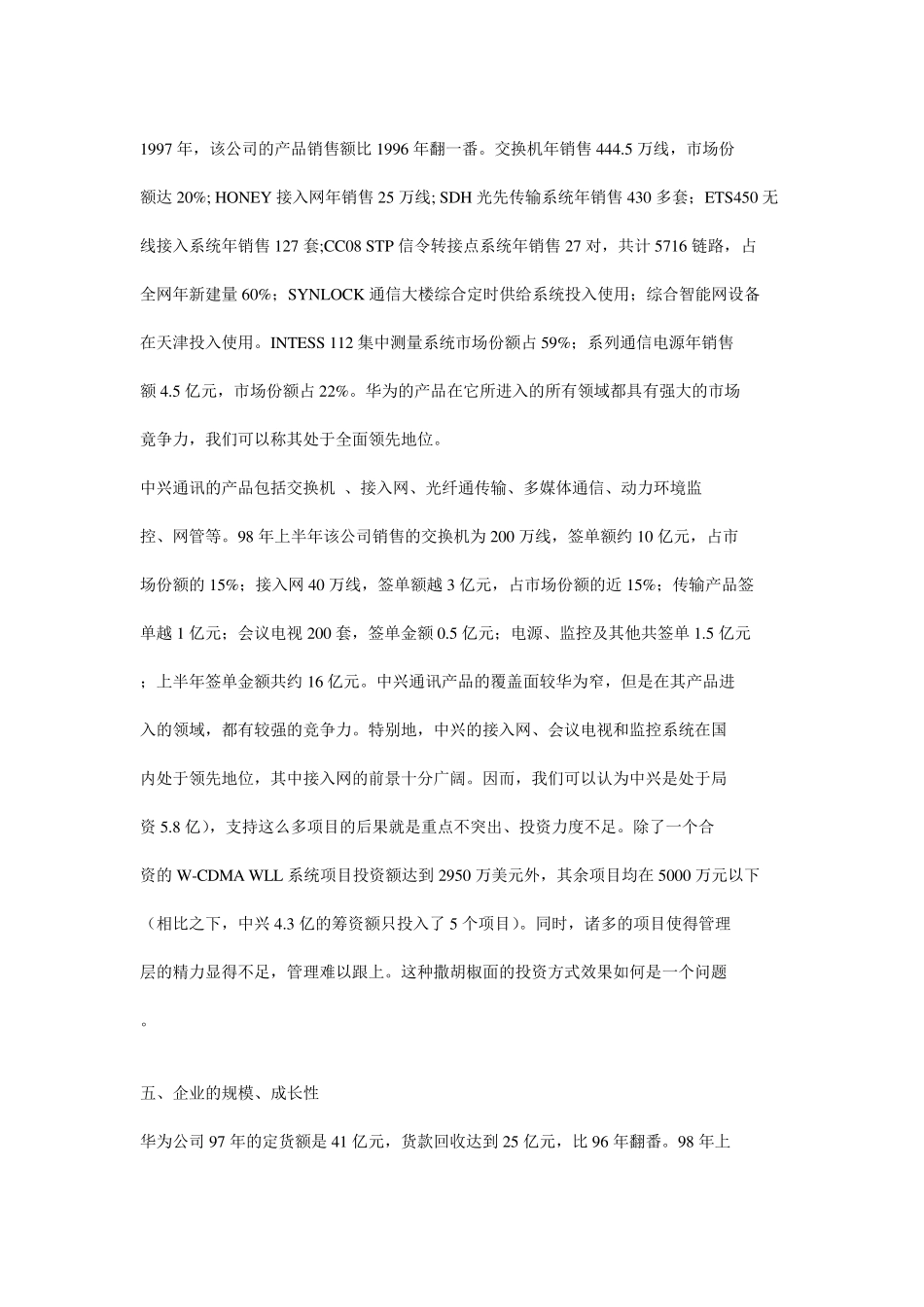 1997 年，该公司的产品销售额比 1996 年翻一番。交换机年销售 444.5 万线，市场份额达 20%; HONEY 接入网年销售 25 万线; SDH 光先传输系统年销售 430 多套；ETS450 无线接入系统年销售 127 套;CC08 STP 信令转接点系统年销售 27 对，共计 5716 链路，占全网年新建量 60%；SYNLOCK 通信大楼综合定时供给系统投入使用；综合智能网设备在天津投入使用。INTESS 112 集中测量系统市场份额占 59%；系列通信电源年销售额 4.5 亿元，市场份额占 22%。华为的产品在它所进入的所有领域都具有强大的市场竞争力，我们可以称其处于全面领先地位。

中兴通讯的产品包括交换机 、接入网、光纤通传输、多媒体通信、动力环境监控、网管等。98 年上半年该公司销售的交换机为 200 万线，签单额约 10 亿元，占市场份额的 15%；接入网 40 万线，签单额越 3 亿元，占市场份额的近 15%；传输产品签单越 1 亿元；会议电视 200 套，签单金额 0.5 亿元；电源、监控及其他共签单 1.5 亿元；上半年签单金额共约 16 亿元。中兴通讯产品的覆盖面较华为窄，但是在其产品进入的领域，都有较强的竞争力。特别地，中兴的接入网、会议电视和监控系统在国内处于领先地位，其中接入网的前景十分广阔。因而，我们可以认为中兴是处于局资 5.8 亿），支持这么多项目的后果就是重点不突出、投资力度不足。除了一个合资的 W-CDMA WLL 系统项目投资额达到 2950 万美元外，其余项目均在 5000 万元以下（相比之下，中兴 4.3 亿的筹资额只投入了 5 个项目）。同时，诸多的项目使得管理层的精力显得不足，管理难以跟上。这种撒胡椒面的投资方式效果如何是一个问题。

五、企业的规模、成长性

华为公司 97 年的定货额是 41 亿元，货款回收达到 25 亿元，比 96 年翻番。98 年上